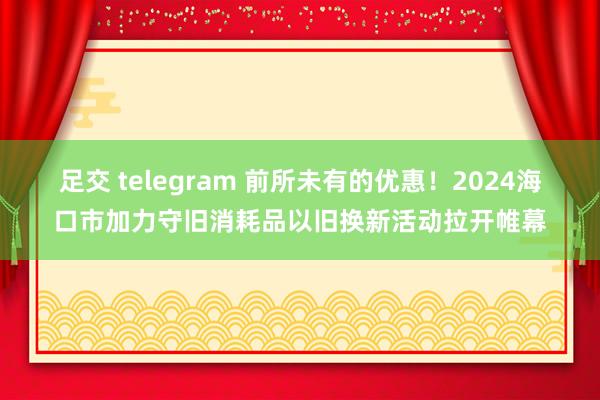 足交 telegram 前所未有的优惠！2024海口市加力守旧消耗品以旧换新活动拉开帷幕